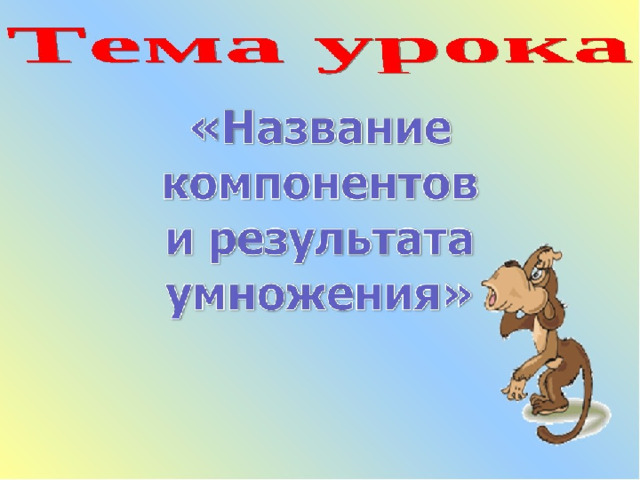 Тема урока

«Название компонентов и результата умножения»